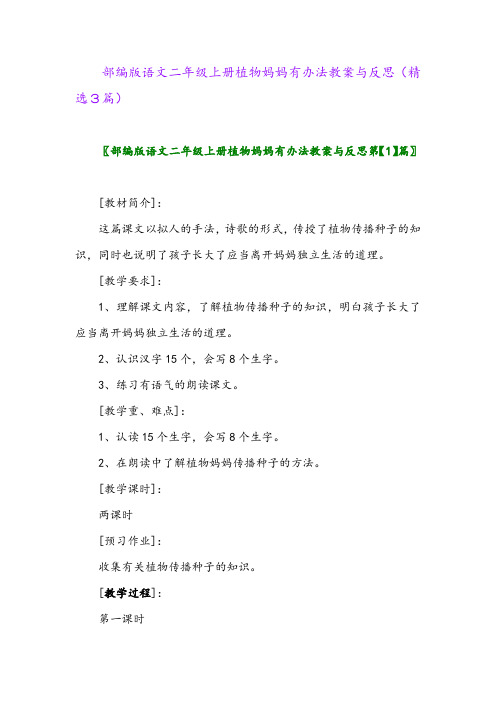 部编版语文二年级上册植物妈妈有办法教案与反思（精选3篇）

〖部编版语文二年级上册植物妈妈有办法教案与反思第【1】篇〗

[教材简介]：

这篇课文以拟人的手法，诗歌的形式，传授了植物传播种子的知识，同时也说明了孩子长大了应当离开妈妈独立生活的道理。

[教学要求]：

1、理解课文内容，了解植物传播种子的知识，明白孩子长大了应当离开妈妈独立生活的道理。

2、认识汉字15个，会写8个生字。

3、练习有语气的朗读课文。

[教学重、难点]：

1、认读15个生字，会写8个生字。

2、在朗读中了解植物妈妈传播种子的方法。

[教学课时]：

两课时

[预习作业]：

收集有关植物传播种子的知识。

[教学过程]：

第一课时